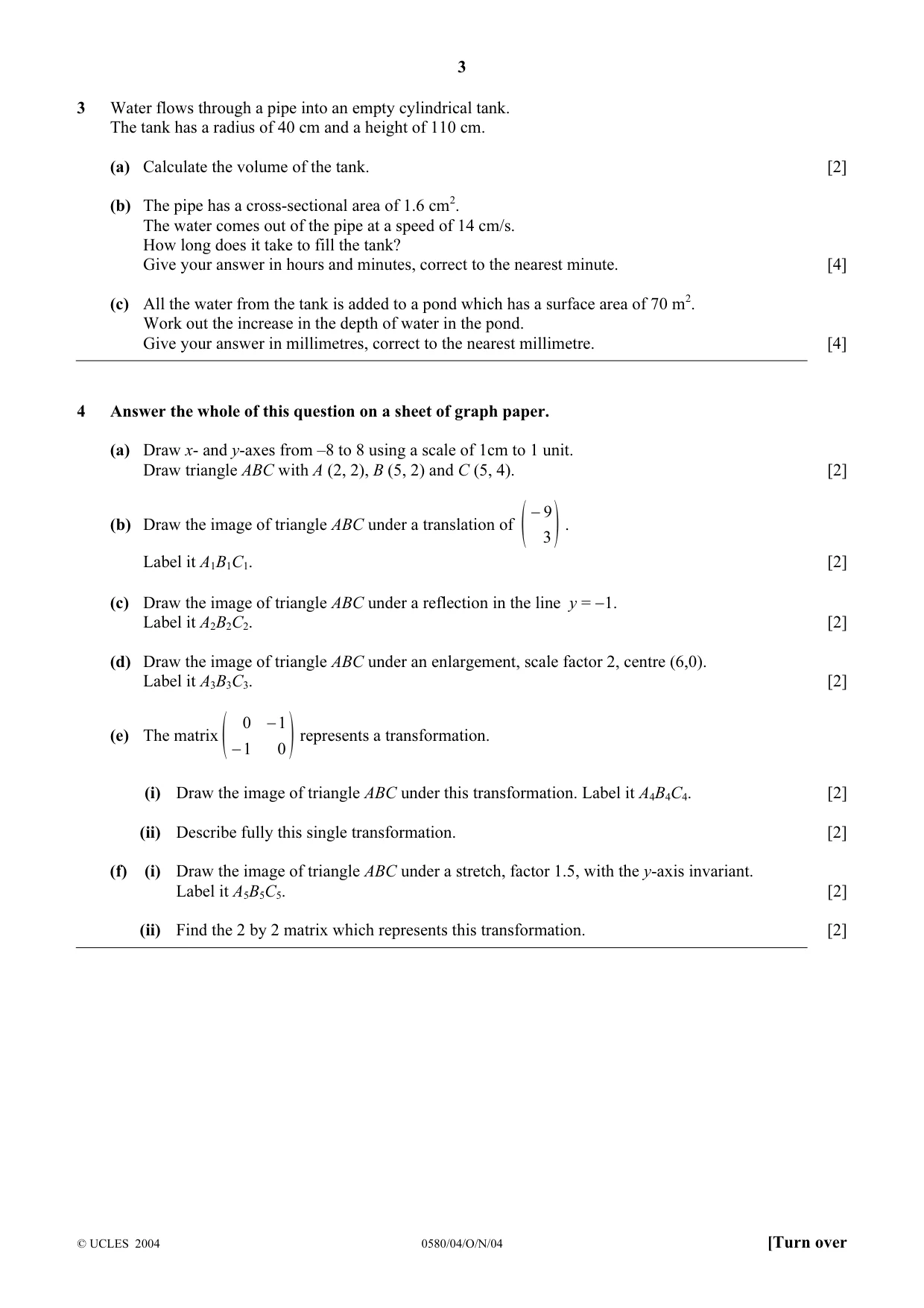 3

3 Water flows through a pipe into an empty cylindrical tank.
The tank has a radius of 40 cm and a height of 110 cm.

(a) Calculate the volume of the tank. [2]

(b) The pipe has a cross-sectional area of 1.6 $cm^2$.
The water comes out of the pipe at a speed of 14 cm/s.
How long does it take to fill the tank?
Give your answer in hours and minutes, correct to the nearest minute. [4]

(c) All the water from the tank is added to a pond which has a surface area of 70 $m^2$.
Work out the increase in the depth of water in the pond.
Give your answer in millimetres, correct to the nearest millimetre. [4]

4 Answer the whole of this question on a sheet of graph paper.

(a) Draw x- and y-axes from –8 to 8 using a scale of 1cm to 1 unit.
Draw triangle ABC with A (2, 2), B (5, 2) and C (5, 4). [2]

(b) Draw the image of triangle ABC under a translation of $\begin{pmatrix} -9 \\ 3 \end{pmatrix}$.
Label it $A_1B_1C_1$. [2]

(c) Draw the image of triangle ABC under a reflection in the line $y = -1$.
Label it $A_2B_2C_2$. [2]

(d) Draw the image of triangle ABC under an enlargement, scale factor 2, centre (6,0).
Label it $A_3B_3C_3$. [2]

(e) The matrix $\begin{pmatrix} 0 & -1 \\ -1 & 0 \end{pmatrix}$ represents a transformation.

(i) Draw the image of triangle ABC under this transformation. Label it $A_4B_4C_4$. [2]

(ii) Describe fully this single transformation. [2]

(f) (i) Draw the image of triangle ABC under a stretch, factor 1.5, with the y-axis invariant.
Label it $A_5B_5C_5$. [2]

(ii) Find the 2 by 2 matrix which represents this transformation. [2]

© UCLES 2004 0580/04/O/N/04 [Turn over